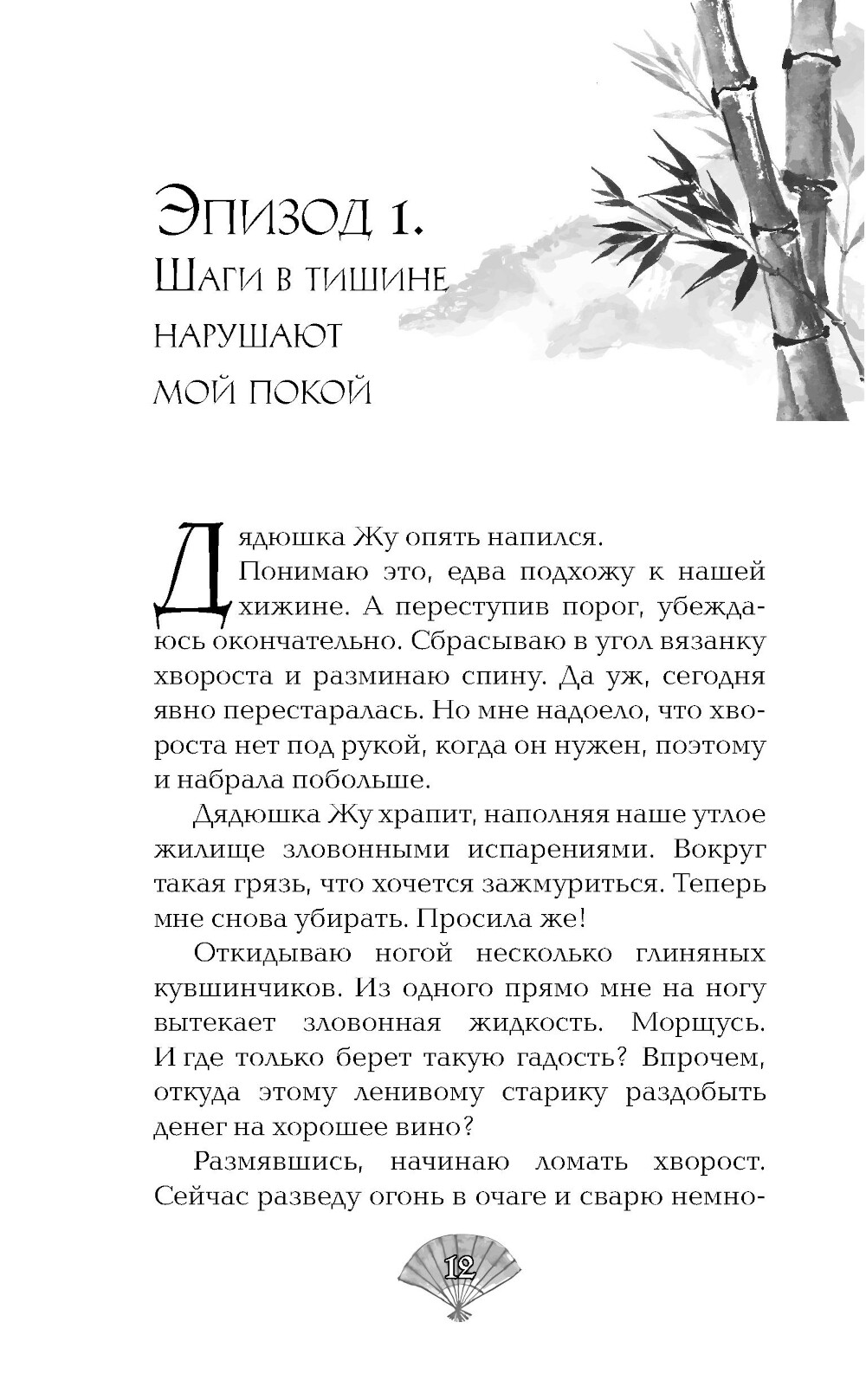 Эпизод 1.
Шаги в тишине нарушают мой покой

Дядюшка Жу опять напился.

Понимаю это, едва подхожу к нашей хижине. А переступив порог, убеждаюсь окончательно. Сбрасываю в угол вязанку хвороста и разминаю спину. Да уж, сегодня явно перестаралась. Но мне надоело, что хвороста нет под рукой, когда он нужен, поэтому и набрала побольше.

Дядюшка Жу храпит, наполняя наше утлое жилище зловонными испарениями. Вокруг такая грязь, что хочется зажмуриться. Теперь мне снова убирать. Просила же!

Откидываю ногой несколько глиняных кувшинчиков. Из одного прямо мне на ногу вытекает зловонная жидкость. Морщусь. И где только берет такую гадость? Впрочем, откуда этому ленивому старику раздобыть денег на хорошее вино?

Размявшись, начинаю ломать хворост. Сейчас разведу огонь в очаге и сварю немно-

12